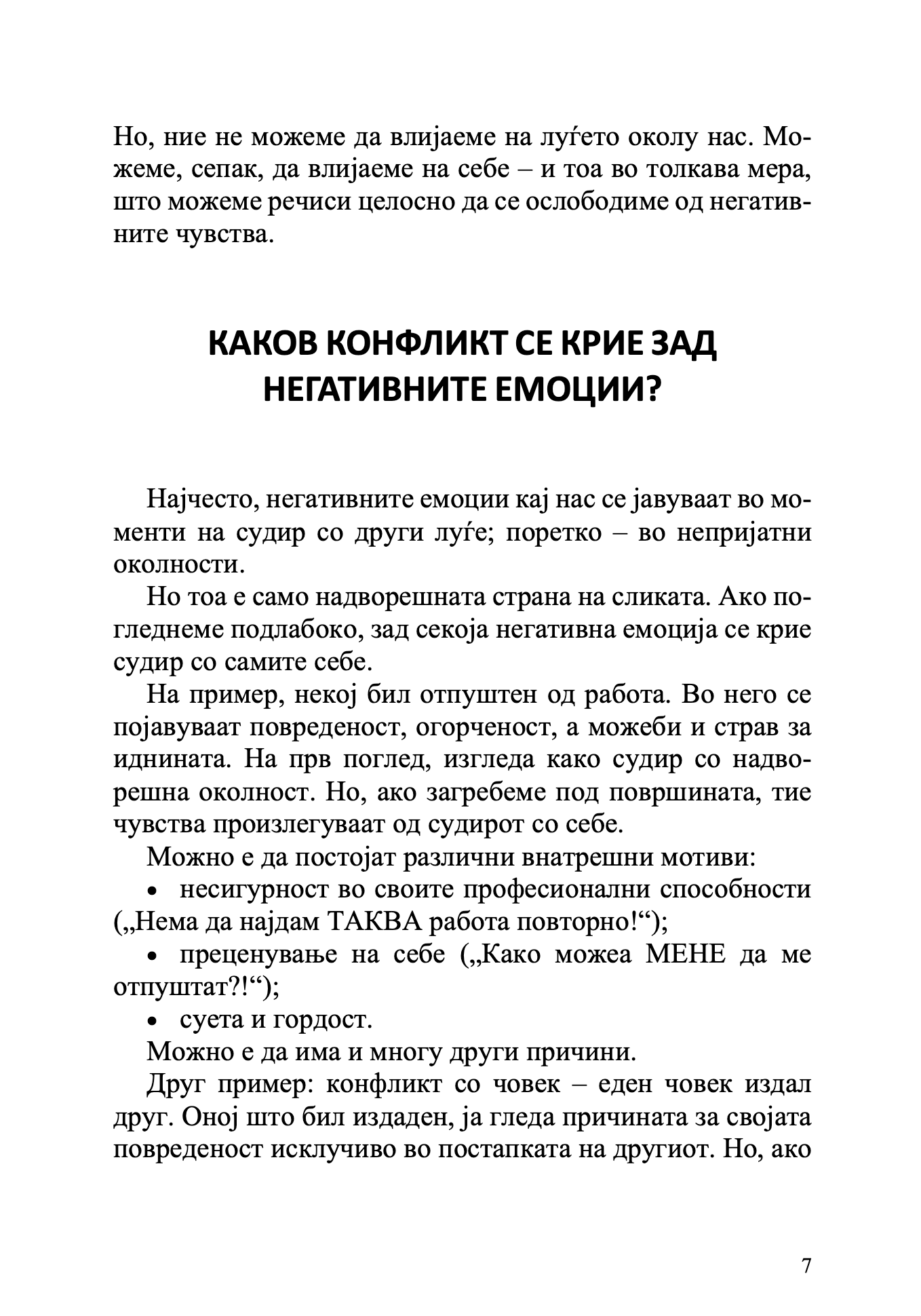 Но, ние не можеме да влијаеме на луѓето околу нас. Можеме, сепак, да влијаеме на себе – и тоа во толкава мера, што можеме речиси целосно да се ослободиме од негативните чувства.

КАКОВ КОНФЛИКТ СЕ КРИЕ ЗАД НЕГАТИВНИТЕ ЕМОЦИИ?

Најчесто, негативните емоции кај нас се јавуваат во моменти на судир со други луѓе; поретко – во непријатни околности.

Но тоа е само надворешната страна на сликата. Ако погледнеме подлабоко, зад секоја негативна емоција се крие судир со самите себе.

На пример, некој бил отпуштен од работа. Во него се појавуваат повреденост, огорченост, а можеби и страв за иднината. На прв поглед, изгледа како судир со надворешна околност. Но, ако загребеме под површината, тие чувства произлегуваат од судирот со себе.

Можно е да постојат различни внатрешни мотиви:

• несигурност во своите професионални способности („Нема да најдам ТАКВА работа повторно!“);

• преценување на себе („Како можеа МЕНЕ да ме отпуштат?!“);

• суета и гордост.

Можно е да има и многу други причини.

Друг пример: конфликт со човек – еден човек издал друг. Оној што бил издаден, ја гледа причината за својата повреденост исклучиво во постапката на другиот. Но, ако

7